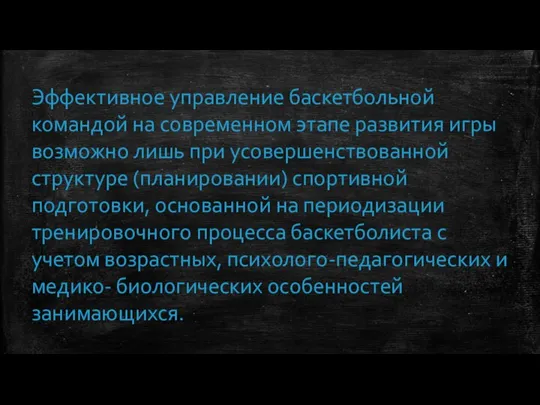 Эффективное управление баскетбольной командой на современном этапе развития игры возможно лишь при усовершенствованной структуре (планировании) спортивной подготовки, основанной на периодизации тренировочного процесса баскетболиста с учетом возрастных, психолого-педагогических и медико- биологических особенностей занимающихся.